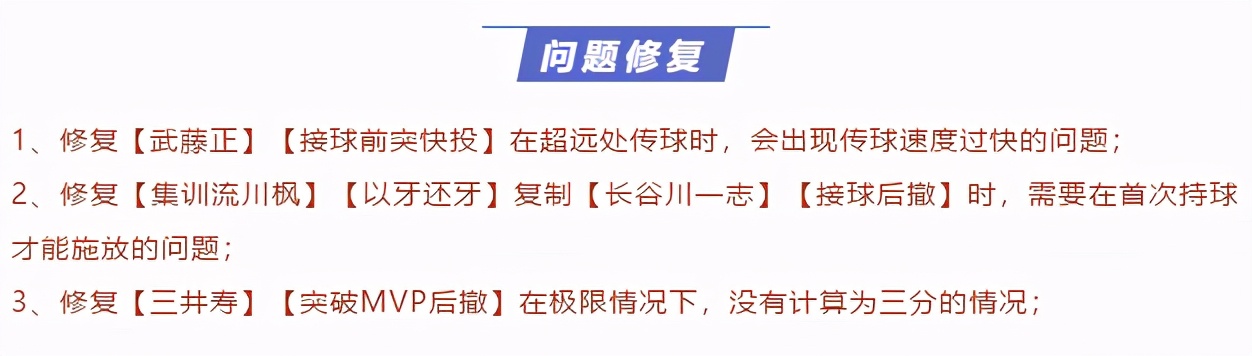 问题修复

1、修复【武藤正】【接球前突快投】在超远处传球时，会出现传球速度过快的问题；

2、修复【集训流川枫】【以牙还牙】复制【长谷川一志】【接球后撤】时，需要在首次持球才能施放的问题；

3、修复【三井寿】【突破MVP后撤】在极限情况下，没有计算为三分的情况；